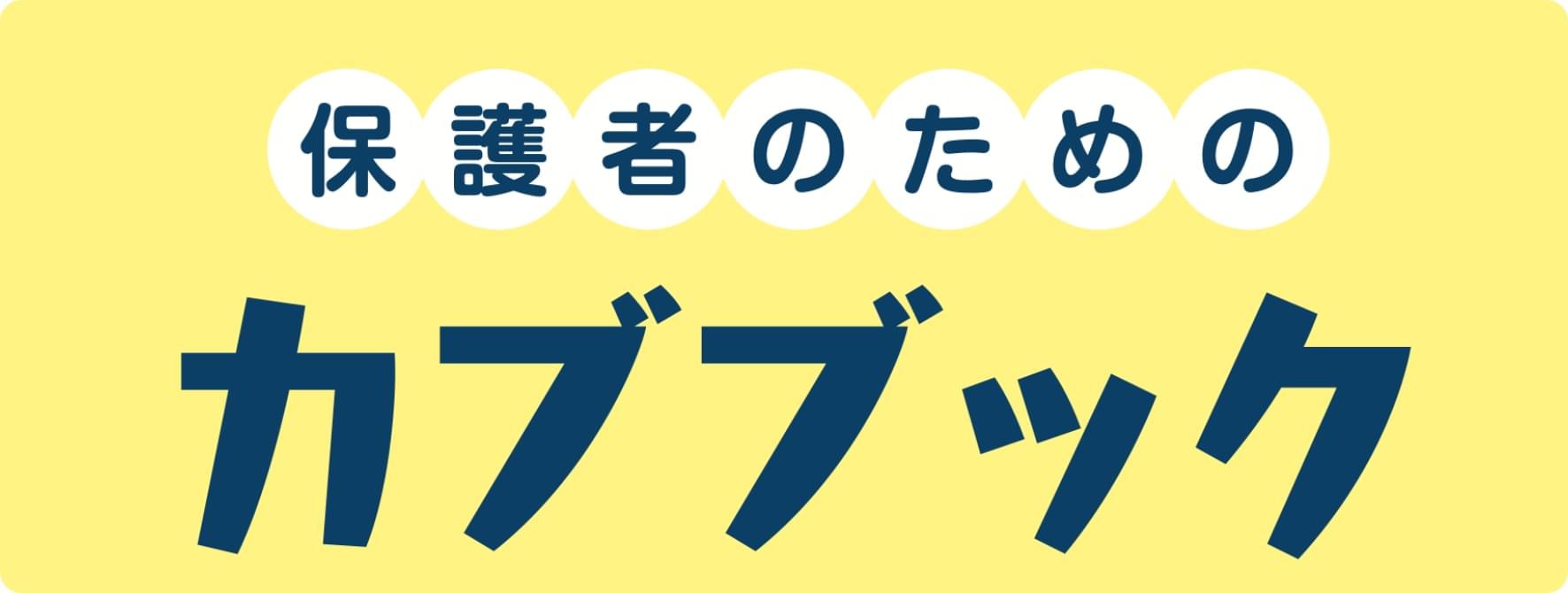 保護者のための

カブブック